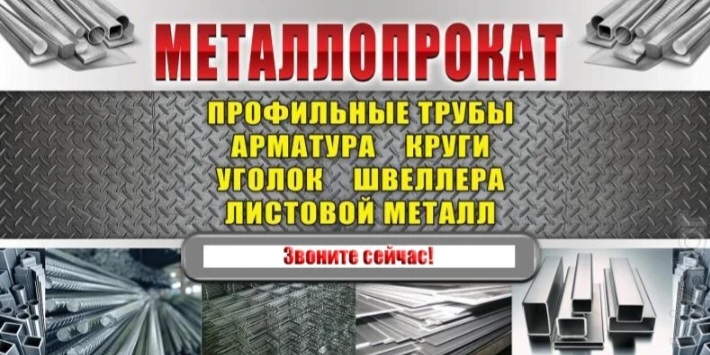 МЕТАЛЛОПРОКАТ

ПРОФИЛЬНЫЕ ТРУБЫ
АРМАТУРА КРУГИ
УГОЛОК ШВЕЛЛЕРА
ЛИСТОВОЙ МЕТАЛЛ

Звоните сейчас!